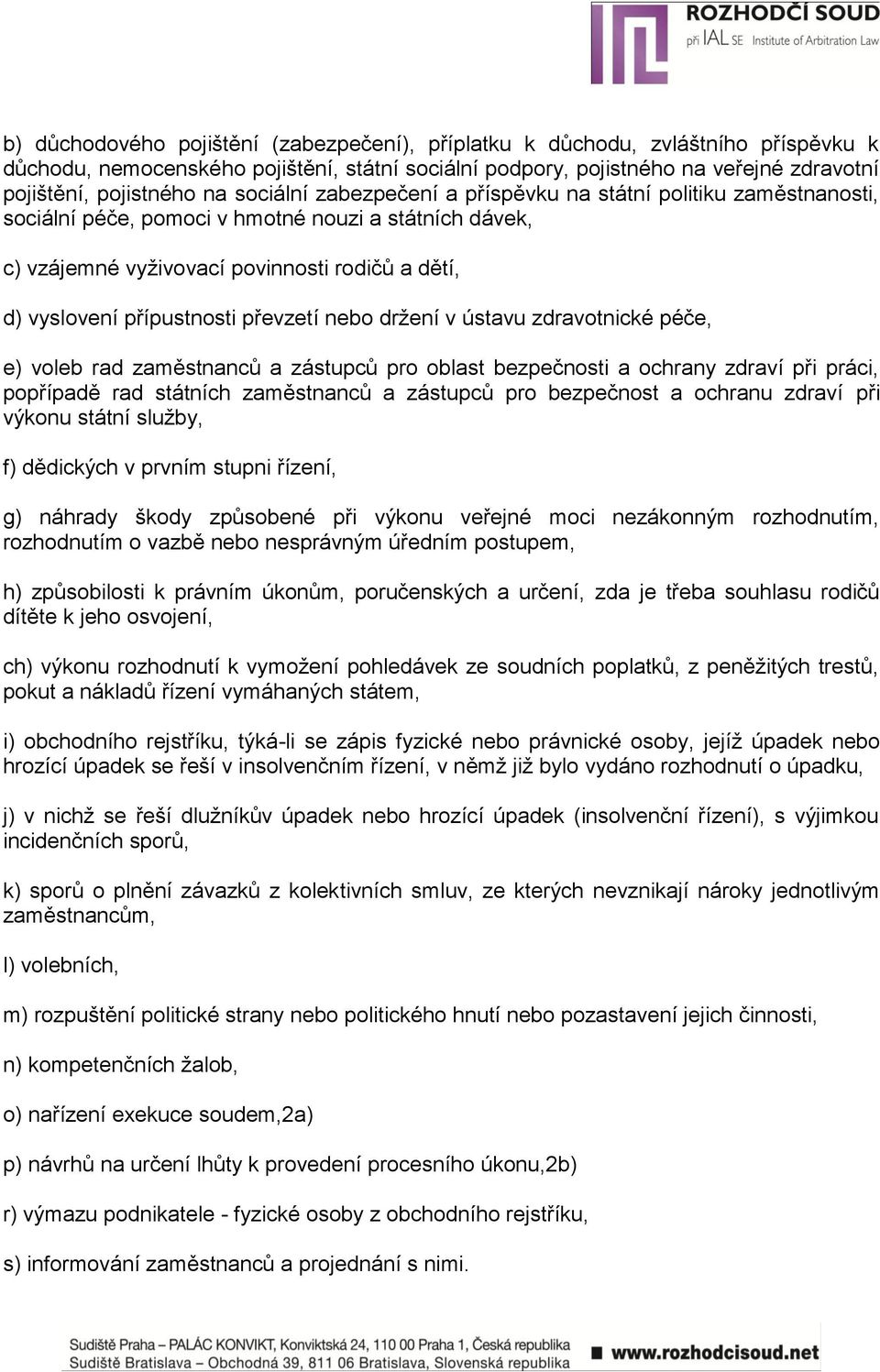 ROZHODČÍ SOUD
při IAL SE Institute of Arbitration Law

b) důchodového pojištění (zabezpečení), příplatku k důchodu, zvláštního příspěvku k důchodu, nemocenského pojištění, státní sociální podpory, pojistného na veřejné zdravotní pojištění, pojistného na sociální zabezpečení a příspěvku na státní politiku zaměstnanosti, sociální péče, pomoci v hmotné nouzi a státních dávek,

c) vzájemné vyživovací povinnosti rodičů a dětí,

d) vyslovení přípustnosti převzetí nebo držení v ústavu zdravotnické péče,

e) voleb rad zaměstnanců a zástupců pro oblast bezpečnosti a ochrany zdraví při práci, popřípadě rad státních zaměstnanců a zástupců pro bezpečnost a ochranu zdraví při výkonu státní služby,

f) dědických v prvním stupni řízení,

g) náhrady škody způsobené při výkonu veřejné moci nezákonným rozhodnutím, rozhodnutím o vazbě nebo nesprávným úředním postupem,

h) způsobilosti k právním úkonům, poručenských a určení, zda je třeba souhlasu rodičů dítěte k jeho osvojení,

ch) výkonu rozhodnutí k vymožení pohledávek ze soudních poplatků, z peněžitých trestů, pokut a nákladů řízení vymáhaných státem,

i) obchodního rejstříku, týká-li se zápis fyzické nebo právnické osoby, jejíž úpadek nebo hrozící úpadek se řeší v insolvenčním řízení, v němž již bylo vydáno rozhodnutí o úpadku,

j) v nichž se řeší dlužníkův úpadek nebo hrozící úpadek (insolvenční řízení), s výjimkou incidenčních sporů,

k) sporů o plnění závazků z kolektivních smluv, ze kterých nevznikají nároky jednotlivým zaměstnancům,

l) volebních,

m) rozpuštění politické strany nebo politického hnutí nebo pozastavení jejich činnosti,

n) kompetenčních žalob,

o) nařízení exekuce soudem,2a)

p) návrhů na určení lhůty k provedení procesního úkonu,2b)

r) výmazu podnikatele - fyzické osoby z obchodního rejstříku,

s) informování zaměstnanců a projednání s nimi.

Sudiště Praha – PALÁC KONVIKT, Konviktská 24, 110 00 Praha 1, Česká republika
Sudiště Bratislava – Obchodná 39, 811 06 Bratislava, Slovenská republika
www.rozhodcisoud.net